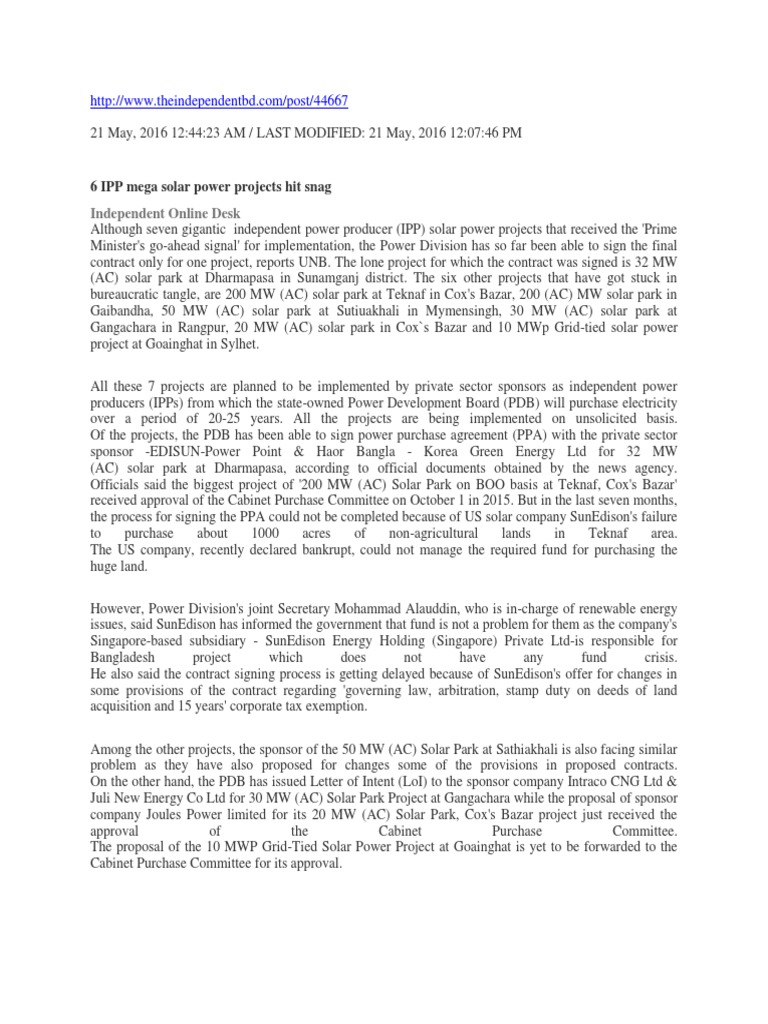 http://www.theindependentbd.com/post/44667

21 May, 2016 12:44:23 AM / LAST MODIFIED: 21 May, 2016 12:07:46 PM

6 IPP mega solar power projects hit snag

Independent Online Desk
Although seven gigantic independent power producer (IPP) solar power projects that received the 'Prime Minister's go-ahead signal' for implementation, the Power Division has so far been able to sign the final contract only for one project, reports UNB. The lone project for which the contract was signed is 32 MW (AC) solar park at Dharmapasa in Sunamganj district. The six other projects that have got stuck in bureaucratic tangle, are 200 MW (AC) solar park at Teknaf in Cox's Bazar, 200 (AC) MW solar park in Gaibandha, 50 MW (AC) solar park at Sutiuakhali in Mymensingh, 30 MW (AC) solar park at Gangachara in Rangpur, 20 MW (AC) solar park in Cox`s Bazar and 10 MWp Grid-tied solar power project at Goainghat in Sylhet.

All these 7 projects are planned to be implemented by private sector sponsors as independent power producers (IPPs) from which the state-owned Power Development Board (PDB) will purchase electricity over a period of 20-25 years. All the projects are being implemented on unsolicited basis. Of the projects, the PDB has been able to sign power purchase agreement (PPA) with the private sector sponsor -EDISUN-Power Point & Haor Bangla - Korea Green Energy Ltd for 32 MW (AC) solar park at Dharmapasa, according to official documents obtained by the news agency. Officials said the biggest project of '200 MW (AC) Solar Park on BOO basis at Teknaf, Cox's Bazar' received approval of the Cabinet Purchase Committee on October 1 in 2015. But in the last seven months, the process for signing the PPA could not be completed because of US solar company SunEdison's failure to purchase about 1000 acres of non-agricultural lands in Teknaf area. The US company, recently declared bankrupt, could not manage the required fund for purchasing the huge land.

However, Power Division's joint Secretary Mohammad Alauddin, who is in-charge of renewable energy issues, said SunEdison has informed the government that fund is not a problem for them as the company's Singapore-based subsidiary - SunEdison Energy Holding (Singapore) Private Ltd-is responsible for Bangladesh project which does not have any fund crisis.
He also said the contract signing process is getting delayed because of SunEdison's offer for changes in some provisions of the contract regarding 'governing law, arbitration, stamp duty on deeds of land acquisition and 15 years' corporate tax exemption.

Among the other projects, the sponsor of the 50 MW (AC) Solar Park at Sathiakhali is also facing similar problem as they have also proposed for changes some of the provisions in proposed contracts. On the other hand, the PDB has issued Letter of Intent (LoI) to the sponsor company Intraco CNG Ltd & Juli New Energy Co Ltd for 30 MW (AC) Solar Park Project at Gangachara while the proposal of sponsor company Joules Power limited for its 20 MW (AC) Solar Park, Cox's Bazar project just received the approval of the Cabinet Purchase Committee.
The proposal of the 10 MWP Grid-Tied Solar Power Project at Goainghat is yet to be forwarded to the Cabinet Purchase Committee for its approval.